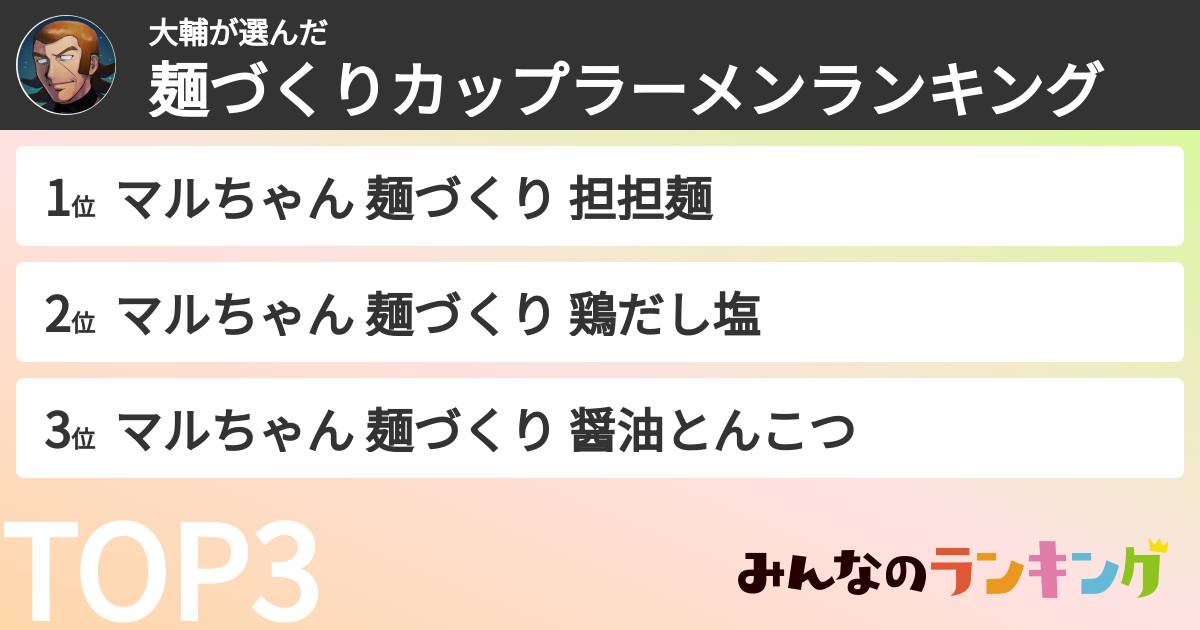 大輔が選んだ
麺づくりカップラーメンランキング

1位 マルちゃん 麺づくり 担担麺

2位 マルちゃん 麺づくり 鶏だし塩

3位 マルちゃん 麺づくり 醤油とんこつ

TOP3

みんなのランキング